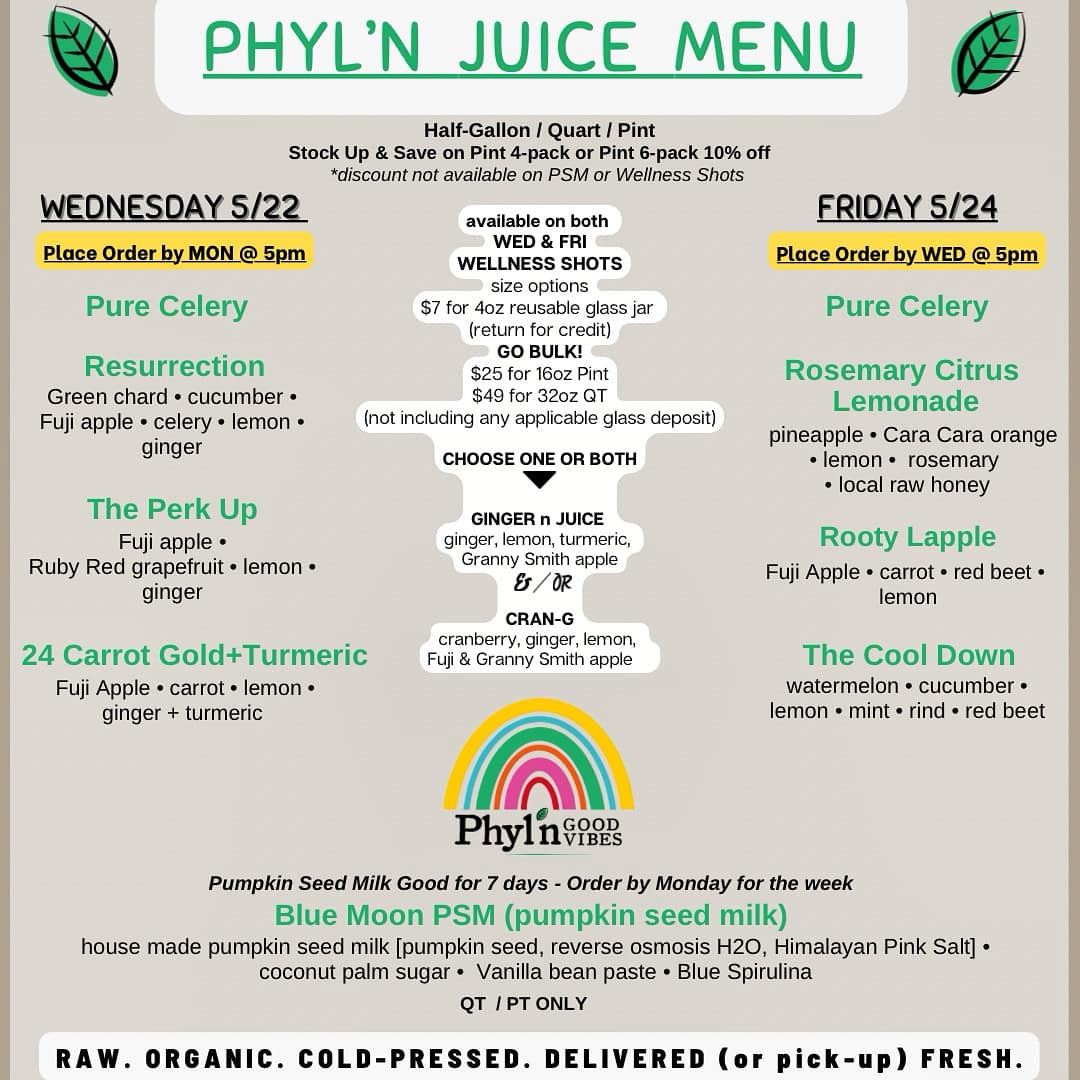 PHYL'N JUICE MENU

Half-Gallon / Quart / Pint
Stock Up & Save on Pint 4-pack or Pint 6-pack 10% off
*discount not available on PSM or Wellness Shots

WEDNESDAY 5/22

Place Order by MON @ 5pm

Pure Celery

Resurrection
Green chard • cucumber • Fuji apple • celery • lemon • ginger

The Perk Up
Fuji apple • Ruby Red grapefruit • lemon • ginger

24 Carrot Gold+Turmeric
Fuji Apple • carrot • lemon • ginger + turmeric

available on both
WED & FRI
WELLNESS SHOTS
size options
$7 for 4oz reusable glass jar
(return for credit)
GO BULK!
$25 for 16oz Pint
$49 for 32oz QT
(not including any applicable glass deposit)

CHOOSE ONE OR BOTH

GINGER n JUICE
ginger, lemon, turmeric, Granny Smith apple
& / OR
CRAN-G
cranberry, ginger, lemon, Fuji & Granny Smith apple

FRIDAY 5/24

Place Order by WED @ 5pm

Pure Celery

Rosemary Citrus Lemonade
pineapple • Cara Cara orange • lemon • rosemary • local raw honey

Rooty Lapple
Fuji Apple • carrot • red beet • lemon

The Cool Down
watermelon • cucumber • lemon • mint • rind • red beet

Phyl'n GOOD VIBES

Pumpkin Seed Milk Good for 7 days - Order by Monday for the week
Blue Moon PSM (pumpkin seed milk)
house made pumpkin seed milk [pumpkin seed, reverse osmosis H2O, Himalayan Pink Salt] • coconut palm sugar • Vanilla bean paste • Blue Spirulina
QT / PT ONLY

RAW. ORGANIC. COLD-PRESSED. DELIVERED (or pick-up) FRESH.